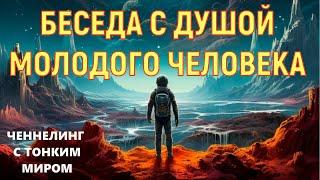 БЕСЕДА С ДУШОЙ МОЛОДОГО ЧЕЛОВЕКА

ЧЕННЕЛИНГ С ТОНКИМ МИРОМ